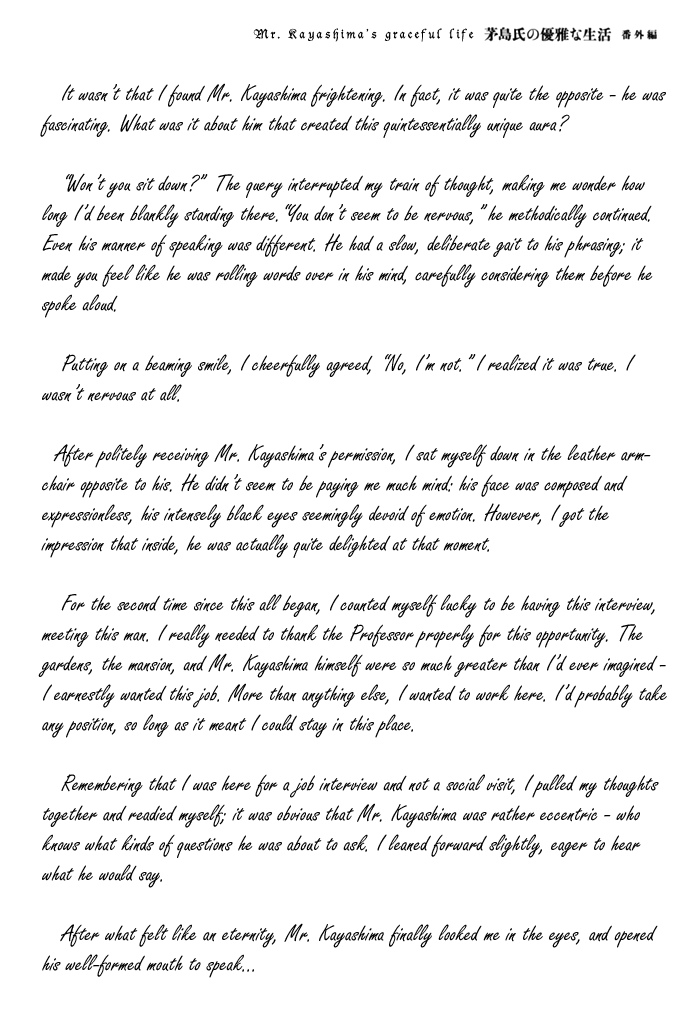 Mr. Kayashima's graceful life 茅島氏の優雅な生活 番外編

It wasn't that I found Mr. Kayashima frightening. In fact, it was quite the opposite - he was fascinating. What was it about him that created this quintessentially unique aura?

"Won't you sit down?" The query interrupted my train of thought, making me wonder how long I'd been blankly standing there. "You don't seem to be nervous," he methodically continued. Even his manner of speaking was different. He had a slow, deliberate gait to his phrasing; it made you feel like he was rolling words over in his mind, carefully considering them before he spoke aloud.

Putting on a beaming smile, I cheerfully agreed, "No, I'm not." I realized it was true. I wasn't nervous at all.

After politely receiving Mr. Kayashima's permission, I sat myself down in the leather armchair opposite to his. He didn't seem to be paying me much mind: his face was composed and expressionless, his intensely black eyes seemingly devoid of emotion. However, I got the impression that inside, he was actually quite delighted at that moment.

For the second time since this all began, I counted myself lucky to be having this interview, meeting this man. I really needed to thank the Professor properly for this opportunity. The gardens, the mansion, and Mr. Kayashima himself were so much greater than I'd ever imagined - I earnestly wanted this job. More than anything else, I wanted to work here. I'd probably take any position, so long as it meant I could stay in this place.

Remembering that I was here for a job interview and not a social visit, I pulled my thoughts together and readied myself; it was obvious that Mr. Kayashima was rather eccentric - who knows what kinds of questions he was about to ask. I leaned forward slightly, eager to hear what he would say.

After what felt like an eternity, Mr. Kayashima finally looked me in the eyes, and opened his well-formed mouth to speak...